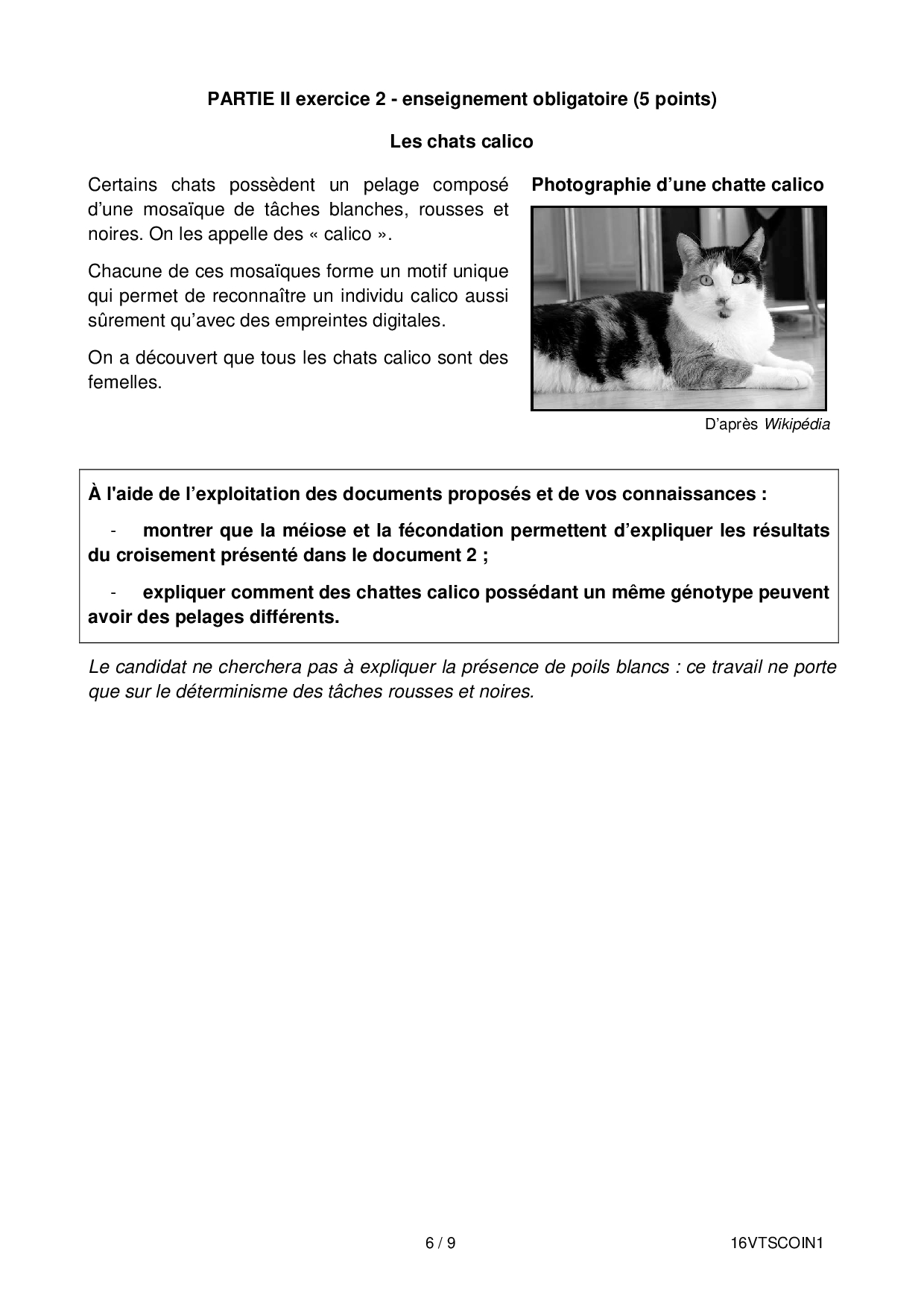 PARTIE II exercice 2 - enseignement obligatoire (5 points)

Les chats calico

Certains chats possèdent un pelage composé d'une mosaïque de tâches blanches, rousses et noires. On les appelle des « calico ».

Chacune de ces mosaïques forme un motif unique qui permet de reconnaître un individu calico aussi sûrement qu'avec des empreintes digitales.

On a découvert que tous les chats calico sont des femelles.

Photographie d'une chatte calico

D'après Wikipédia

À l'aide de l'exploitation des documents proposés et de vos connaissances :

- montrer que la méiose et la fécondation permettent d'expliquer les résultats du croisement présenté dans le document 2 ;

- expliquer comment des chattes calico possédant un même génotype peuvent avoir des pelages différents.

Le candidat ne cherchera pas à expliquer la présence de poils blancs : ce travail ne porte que sur le déterminisme des tâches rousses et noires.

6 / 9

16VTSCOIN1